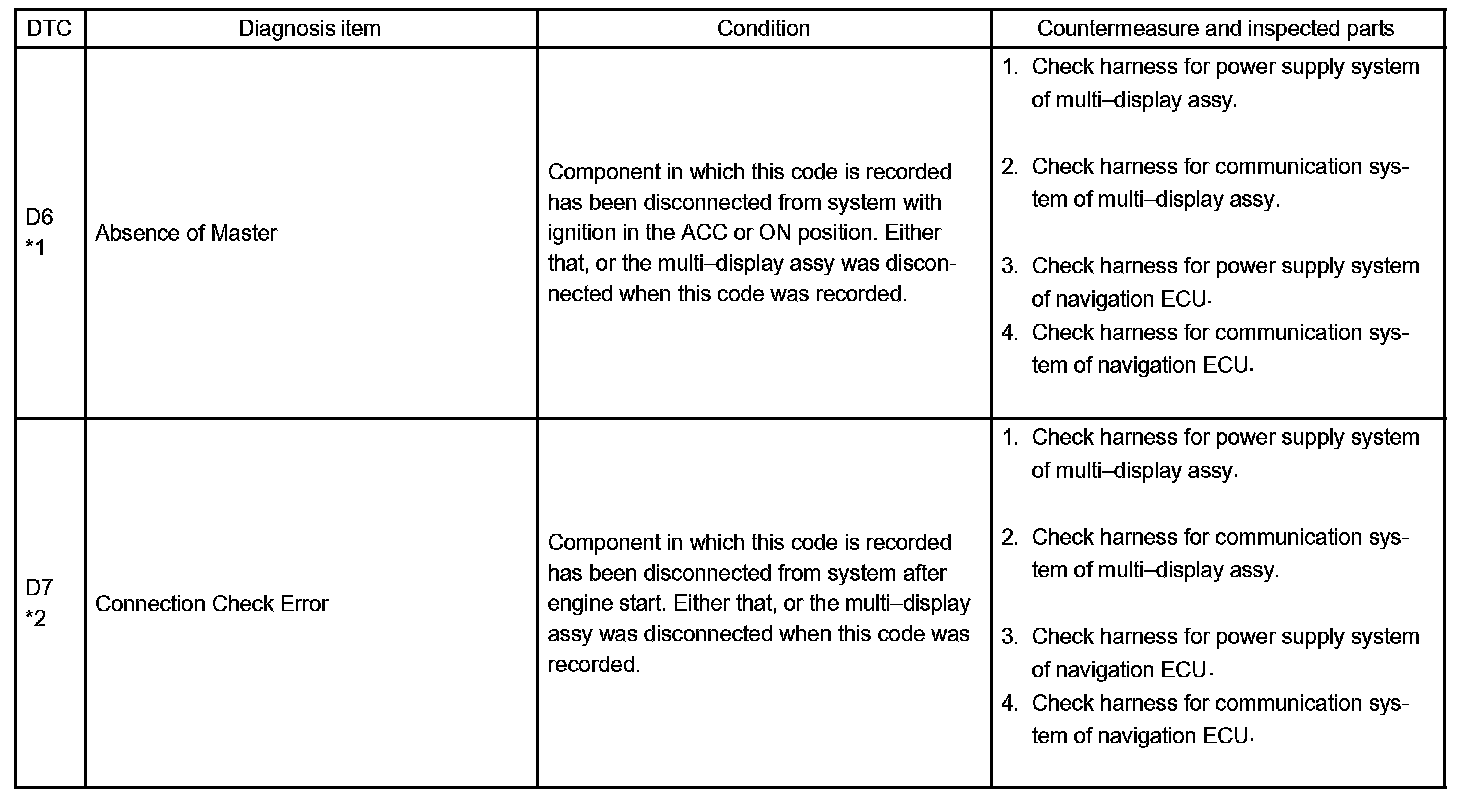 | DTC | Diagnosis item | Condition | Countermeasure and inspected parts |
|---|---|---|---|
| D6 *1 | Absence of Master | Component in which this code is recorded has been disconnected from system with ignition in the ACC or ON position. Either that, or the multi–display assy was disconnected when this code was recorded. | 1. Check harness for power supply system of multi–display assy. 2. Check harness for communication system of multi–display assy. 3. Check harness for power supply system of navigation ECU. 4. Check harness for communication system of navigation ECU. |
| D7 *2 | Connection Check Error | Component in which this code is recorded has been disconnected from system after engine start. Either that, or the multi–display assy was disconnected when this code was recorded. | 1. Check harness for power supply system of multi–display assy. 2. Check harness for communication system of multi–display assy. 3. Check harness for power supply system of navigation ECU. 4. Check harness for communication system of navigation ECU. |